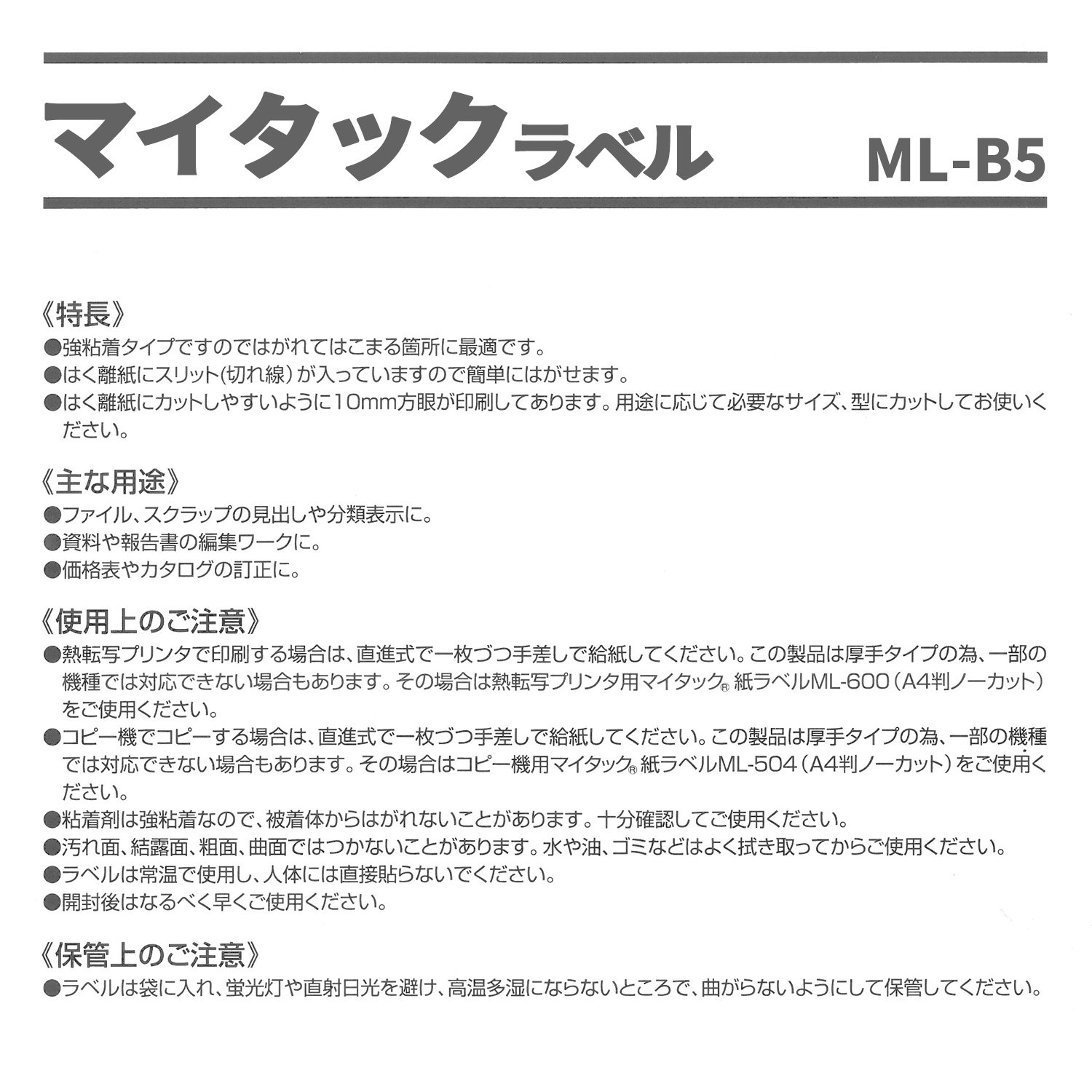 マイタックラベル ML-B5

《特長》
●強粘着タイプですのではがれてはこまる箇所に最適です。
●はく離紙にスリット(切れ線)が入っていますので簡単にはがせます。
●はく離紙にカットしやすいように10mm方眼が印刷してあります。用途に応じて必要なサイズ、型にカットしてお使いください。

《主な用途》
●ファイル、スクラップの見出しや分類表示に。
●資料や報告書の編集ワークに。
●価格表やカタログの訂正に。

《使用上のご注意》
●熱転写プリンタで印刷する場合は、直進式で一枚づつ手差しで給紙してください。この製品は厚手タイプの為、一部の機種では対応できない場合もあります。その場合は熱転写プリンタ用マイタック® 紙ラベルML-600(A4判ノーカット)をご使用ください。
●コピー機でコピーする場合は、直進式で一枚づつ手差しで給紙してください。この製品は厚手タイプの為、一部の機種では対応できない場合もあります。その場合はコピー機用マイタック® 紙ラベルML-504(A4判ノーカット)をご使用ください。
●粘着剤は強粘着なので、被着体からはがれないことがあります。十分確認してご使用ください。
●汚れ面、結露面、粗面、曲面ではつかないことがあります。水や油、ゴミなどはよく拭き取ってからご使用ください。
●ラベルは常温で使用し、人体には直接貼らないでください。
●開封後はなるべく早くご使用ください。

《保管上のご注意》
●ラベルは袋に入れ、蛍光灯や直射日光を避け、高温多湿にならないところで、曲がらないようにして保管してください。